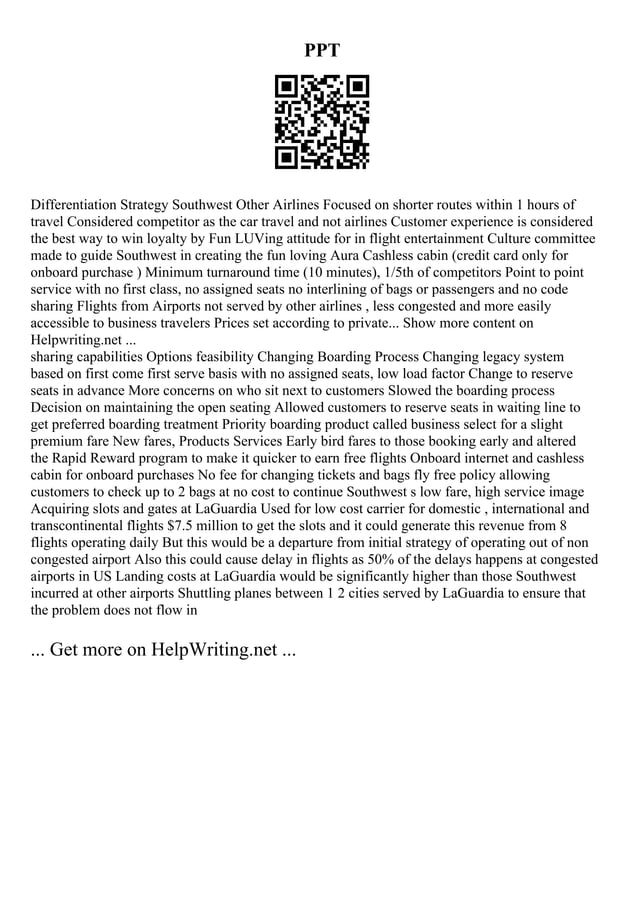 PPT

Differentiation Strategy Southwest Other Airlines Focused on shorter routes within 1 hours of travel Considered competitor as the car travel and not airlines Customer experience is considered the best way to win loyalty by Fun LUVing attitude for in flight entertainment Culture committee made to guide Southwest in creating the fun loving Aura Cashless cabin (credit card only for onboard purchase ) Minimum turnaround time (10 minutes), 1/5th of competitors Point to point service with no first class, no assigned seats no interlining of bags or passengers and no code sharing Flights from Airports not served by other airlines , less congested and more easily accessible to business travelers Prices set according to private... Show more content on Helpwriting.net ...
sharing capabilities Options feasibility Changing Boarding Process Changing legacy system based on first come first serve basis with no assigned seats, low load factor Change to reserve seats in advance More concerns on who sit next to customers Slowed the boarding process Decision on maintaining the open seating Allowed customers to reserve seats in waiting line to get preferred boarding treatment Priority boarding product called business select for a slight premium fare New fares, Products Services Early bird fares to those booking early and altered the Rapid Reward program to make it quicker to earn free flights Onboard internet and cashless cabin for onboard purchases No fee for changing tickets and bags fly free policy allowing customers to check up to 2 bags at no cost to continue Southwest s low fare, high service image Acquiring slots and gates at LaGuardia Used for low cost carrier for domestic , international and transcontinental flights $7.5 million to get the slots and it could generate this revenue from 8 flights operating daily But this would be a departure from initial strategy of operating out of non congested airport Also this could cause delay in flights as 50% of the delays happens at congested airports in US Landing costs at LaGuardia would be significantly higher than those Southwest incurred at other airports Shuttling planes between 1 2 cities served by LaGuardia to ensure that the problem does not flow in

... Get more on HelpWriting.net ...